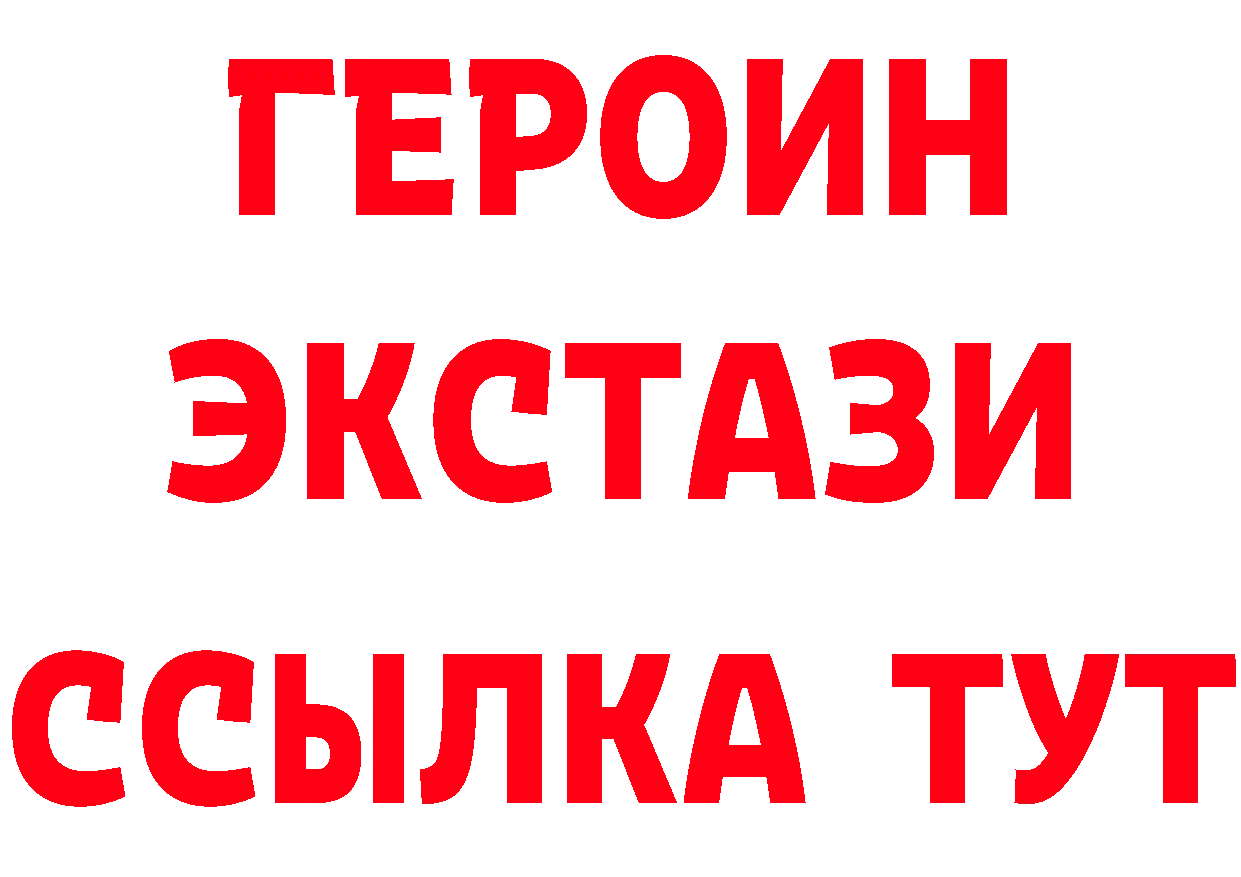 ГЕРОИН
ЭКСТАЗИ
ССЫЛКА ТУТ